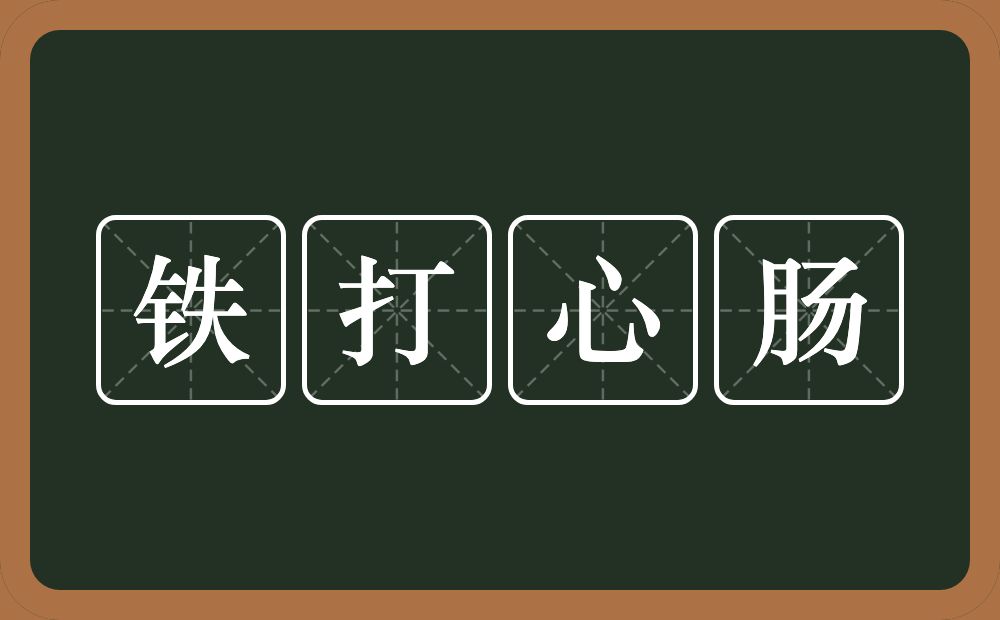 铁打心肠